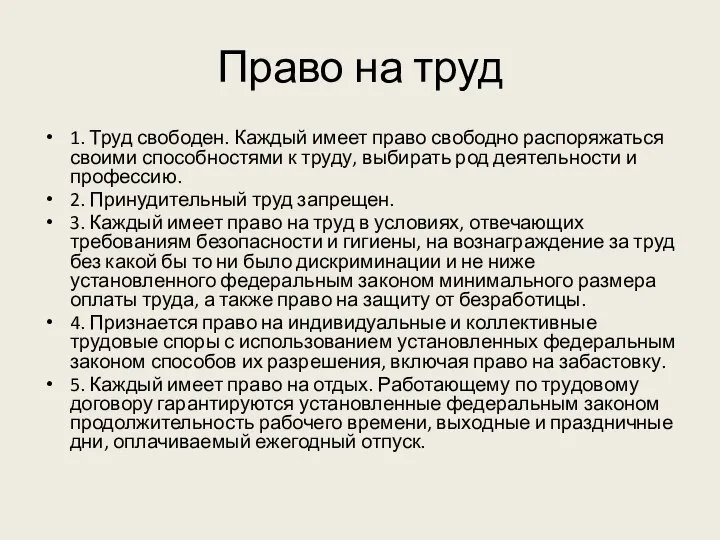 Право на труд

• 1. Труд свободен. Каждый имеет право свободно распоряжаться своими способностями к труду, выбирать род деятельности и профессию.
• 2. Принудительный труд запрещен.
• 3. Каждый имеет право на труд в условиях, отвечающих требованиям безопасности и гигиены, на вознаграждение за труд без какой бы то ни было дискриминации и не ниже установленного федеральным законом минимального размера оплаты труда, а также право на защиту от безработицы.
• 4. Признается право на индивидуальные и коллективные трудовые споры с использованием установленных федеральным законом способов их разрешения, включая право на забастовку.
• 5. Каждый имеет право на отдых. Работающему по трудовому договору гарантируются установленные федеральным законом продолжительность рабочего времени, выходные и праздничные дни, оплачиваемый ежегодный отпуск.